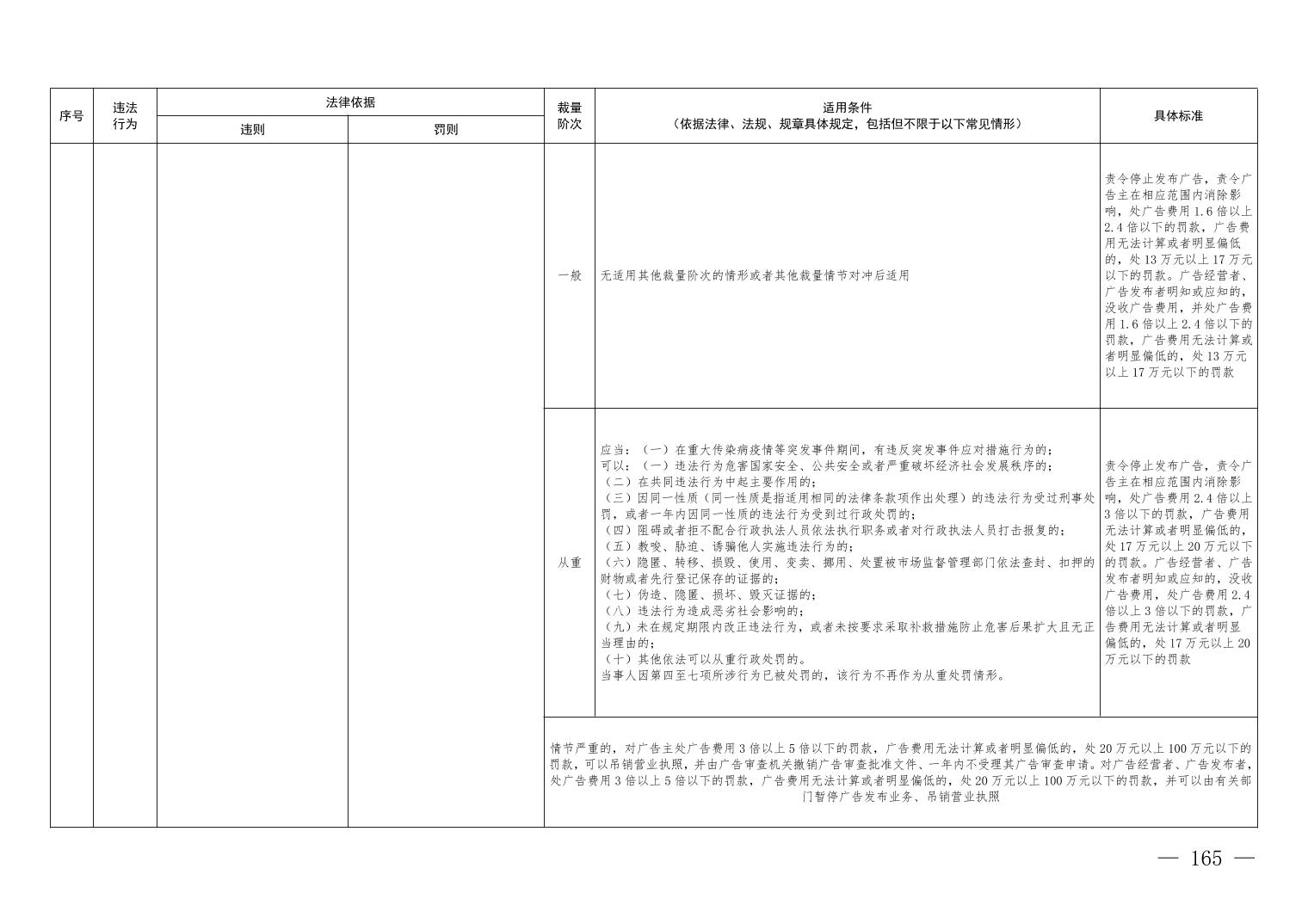 | 序号 | 违法行为 | 法律依据 |  | 裁量阶次 | 适用条件（依据法律、法规、规章具体规定，包括但不限于以下常见情形） | 具体标准 |
|---|---|---|---|---|---|---|
|  |  | 违则 | 罚则 |  |  |  |
|  |  |  |  | 一般 | 无适用其他裁量阶次的情形或者其他裁量情节对冲后适用 | 责令停止发布广告，责令广告主在相应范围内消除影响，处广告费用1.6倍以上2.4倍以下的罚款，广告费用无法计算或者明显偏低的，处13万元以上17万元以下的罚款。广告经营者、广告发布者明知或应知的，没收广告费用，并处广告费用1.6倍以上2.4倍以下的罚款，广告费用无法计算或者明显偏低的，处13万元以上17万元以下的罚款 |
|  |  |  |  | 从重 | 应当：（一）在重大传染病疫情等突发事件期间，有违反突发事件应对措施行为的；可以：（一）违法行为危害国家安全、公共安全或者严重破坏经济社会发展秩序的；（二）在共同违法行为中起主要作用的；（三）因同一性质（同一性质是指适用相同的法律条款项作出处理）的违法行为受过刑事处罚，或者一年内因同一性质的违法行为受到过行政处罚的；（四）阻碍或者拒不配合行政执法人员依法执行职务或者对行政执法人员打击报复的；（五）教唆、胁迫、诱骗他人实施违法行为的；（六）隐匿、转移、损毁、使用、变卖、挪用、处置被市场监督管理部门依法查封、扣押的财物或者先行登记保存的证据的；（七）伪造、隐匿、损坏、毁灭证据的；（八）违法行为造成恶劣社会影响的；（九）未在规定期限内改正违法行为，或者未按要求采取补救措施防止危害后果扩大且无正当理由的；（十）其他依法可以从重行政处罚的。当事人因第四至七项所涉行为已被处罚的，该行为不再作为从重处罚情形。 | 责令停止发布广告，责令广告主在相应范围内消除影响，处广告费用2.4倍以上3倍以下的罚款，广告费用无法计算或者明显偏低的，处17万元以上20万元以下的罚款。广告经营者、广告发布者明知或应知的，没收广告费用，处广告费用2.4倍以上3倍以下的罚款，广告费用无法计算或者明显偏低的，处17万元以上20万元以下的罚款 |
|  |  |  |  | 情节严重的，对广告主处广告费用3倍以上5倍以下的罚款，广告费用无法计算或者明显偏低的，处20万元以上100万元以下的罚款，可以吊销营业执照，并由广告审查机关撤销广告审查批准文件、一年内不受理其广告审查申请。对广告经营者、广告发布者，处广告费用3倍以上5倍以下的罚款，广告费用无法计算或者明显偏低的，处20万元以上100万元以下的罚款，并可以由有关部门暂停广告发布业务、吊销营业执照 |  |  |

— 165 —